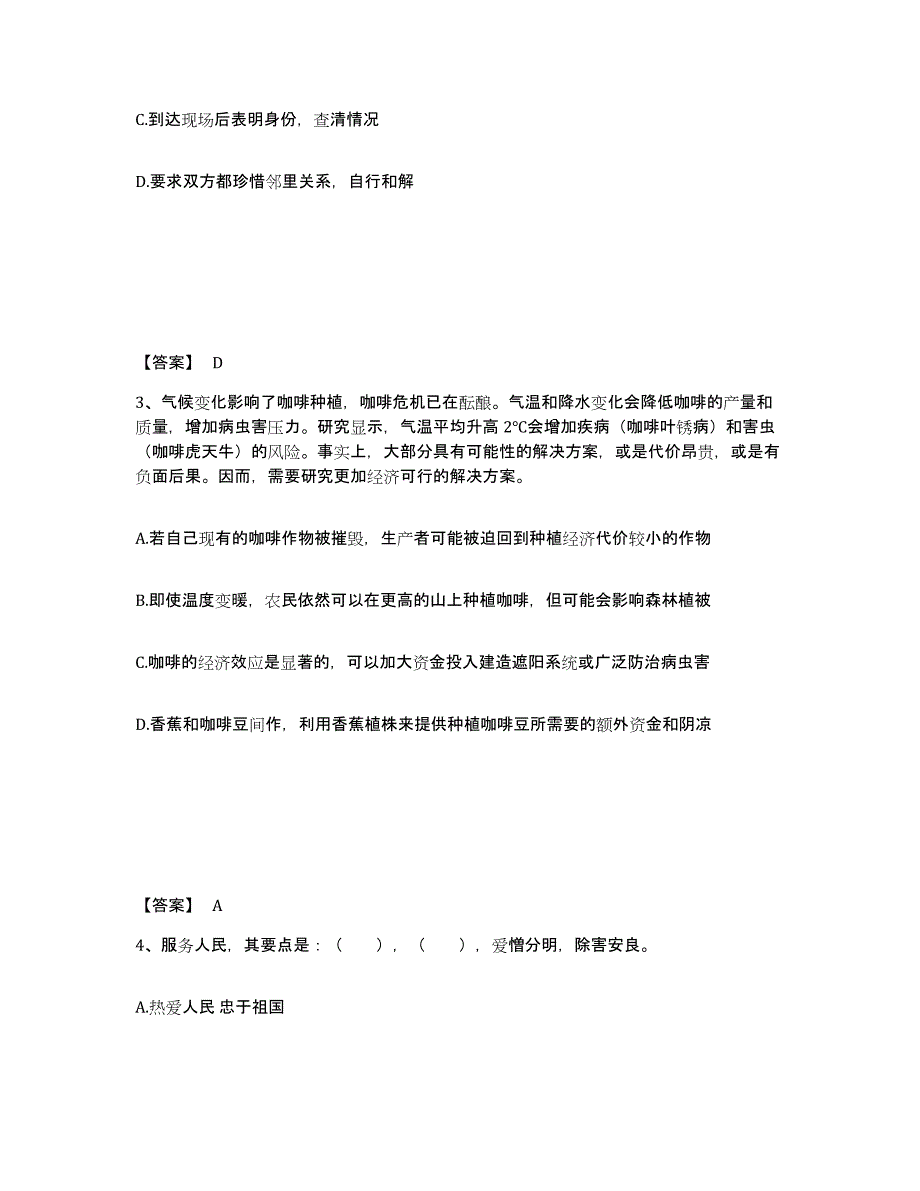 C.到达现场后表明身份，查清情况

D.要求双方都珍惜邻里关系，自行和解

【答案】 D

3、气候变化影响了咖啡种植，咖啡危机已在酝酿。气温和降水变化会降低咖啡的产量和质量，增加病虫害压力。研究显示，气温平均升高 2℃会增加疾病（咖啡叶锈病）和害虫（咖啡虎天牛）的风险。事实上，大部分具有可能性的解决方案，或是代价昂贵，或是有负面后果。因而，需要研究更加经济可行的解决方案。

A.若自己现有的咖啡作物被摧毁，生产者可能被迫回到种植经济代价较小的作物

B.即使温度变暖，农民依然可以在更高的山上种植咖啡，但可能会影响森林植被

C.咖啡的经济效应是显著的，可以加大资金投入建造遮阳系统或广泛防治病虫害

D.香蕉和咖啡豆间作，利用香蕉植株来提供种植咖啡豆所需要的额外资金和阴凉

【答案】 A

4、服务人民，其要点是：（ ），（ ），爱憎分明，除害安良。

A.热爱人民 忠于祖国